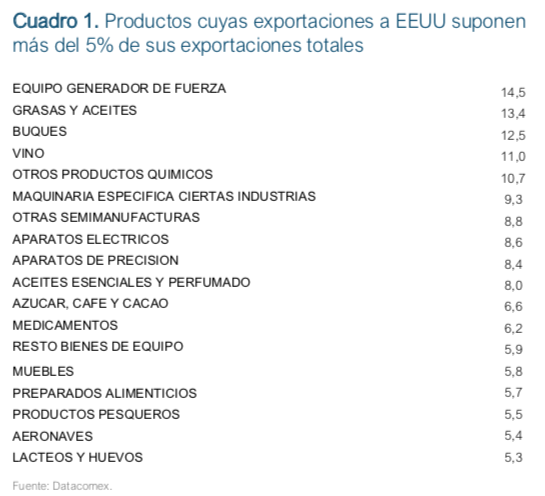 Cuadro 1. Productos cuyas exportaciones a EEUU suponen más del 5% de sus exportaciones totales

| | |
|---|---|
| EQUIPO GENERADOR DE FUERZA | 14,5 |
| GRASAS Y ACEITES | 13,4 |
| BUQUES | 12,5 |
| VINO | 11,0 |
| OTROS PRODUCTOS QUIMICOS | 10,7 |
| MAQUINARIA ESPECIFICA CIERTAS INDUSTRIAS | 9,3 |
| OTRAS SEMIMANUFACTURAS | 8,8 |
| APARATOS ELECTRICOS | 8,6 |
| APARATOS DE PRECISION | 8,4 |
| ACEITES ESENCIALES Y PERFUMADO | 8,0 |
| AZUCAR, CAFE Y CACAO | 6,6 |
| MEDICAMENTOS | 6,2 |
| RESTO BIENES DE EQUIPO | 5,9 |
| MUEBLES | 5,8 |
| PREPARADOS ALIMENTICIOS | 5,7 |
| PRODUCTOS PESQUEROS | 5,5 |
| AERONAVES | 5,4 |
| LACTEOS Y HUEVOS | 5,3 |

Fuente: Datacomex.